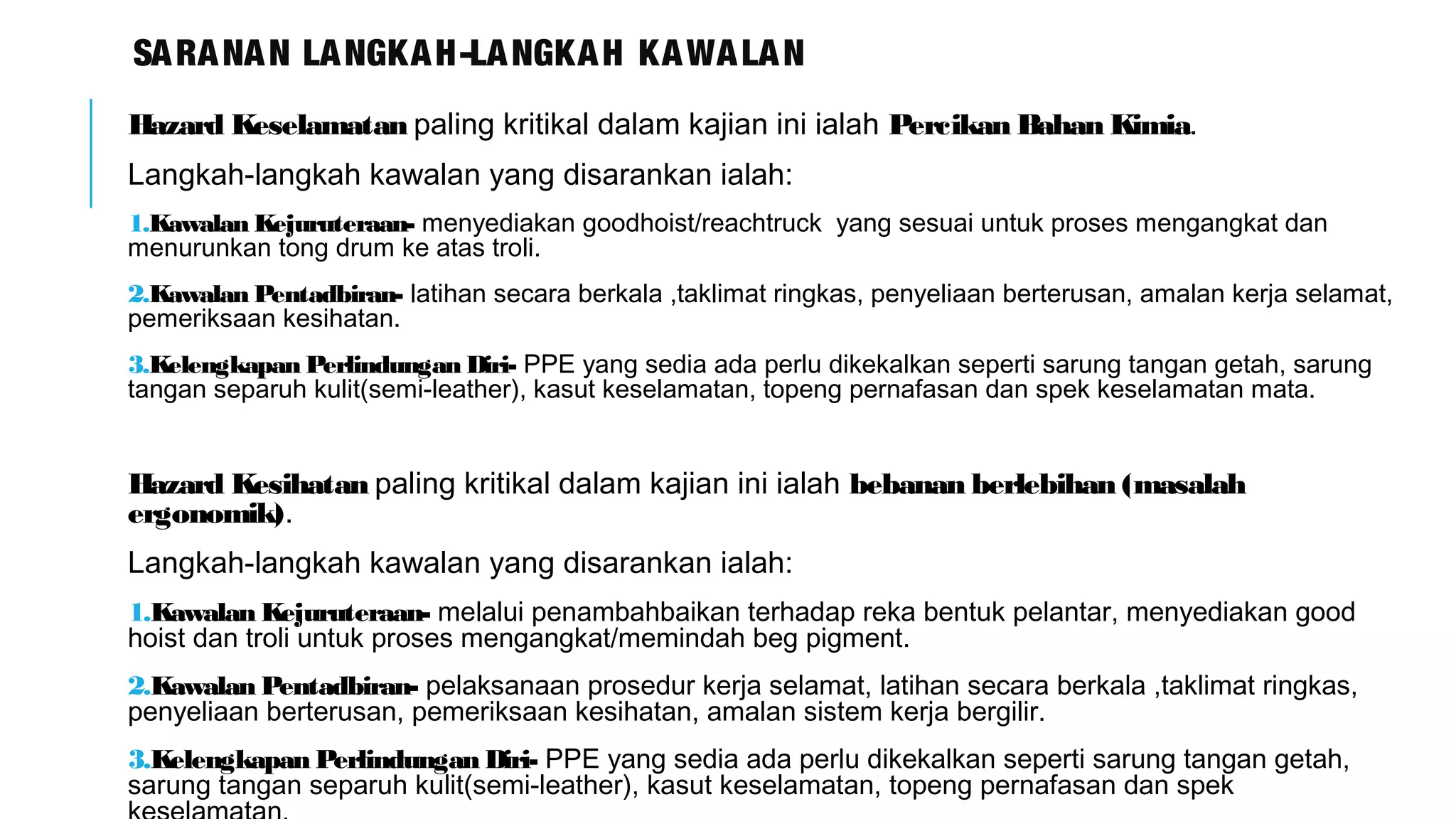 SARANAN LANGKAH-LANGKAH KAWALAN

Hazard Keselamatan paling kritikal dalam kajian ini ialah Percikan Bahan Kimia.

Langkah-langkah kawalan yang disarankan ialah:

1.Kawalan Kejuruteraan- menyediakan goodhoist/reachtruck yang sesuai untuk proses mengangkat dan menurunkan tong drum ke atas troli.

2.Kawalan Pentadbiran- latihan secara berkala ,taklimat ringkas, penyeliaan berterusan, amalan kerja selamat, pemeriksaan kesihatan.

3.Kelengkapan Perlindungan Diri- PPE yang sedia ada perlu dikekalkan seperti sarung tangan getah, sarung tangan separuh kulit(semi-leather), kasut keselamatan, topeng pernafasan dan spek keselamatan mata.

Hazard Kesihatan paling kritikal dalam kajian ini ialah bebanan berlebihan (masalah ergonomik).

Langkah-langkah kawalan yang disarankan ialah:

1.Kawalan Kejuruteraan- melalui penambahbaikan terhadap reka bentuk pelantar, menyediakan good hoist dan troli untuk proses mengangkat/memindah beg pigment.

2.Kawalan Pentadbiran- pelaksanaan prosedur kerja selamat, latihan secara berkala ,taklimat ringkas, penyeliaan berterusan, pemeriksaan kesihatan, amalan sistem kerja bergilir.

3.Kelengkapan Perlindungan Diri- PPE yang sedia ada perlu dikekalkan seperti sarung tangan getah, sarung tangan separuh kulit(semi-leather), kasut keselamatan, topeng pernafasan dan spek keselamatan.